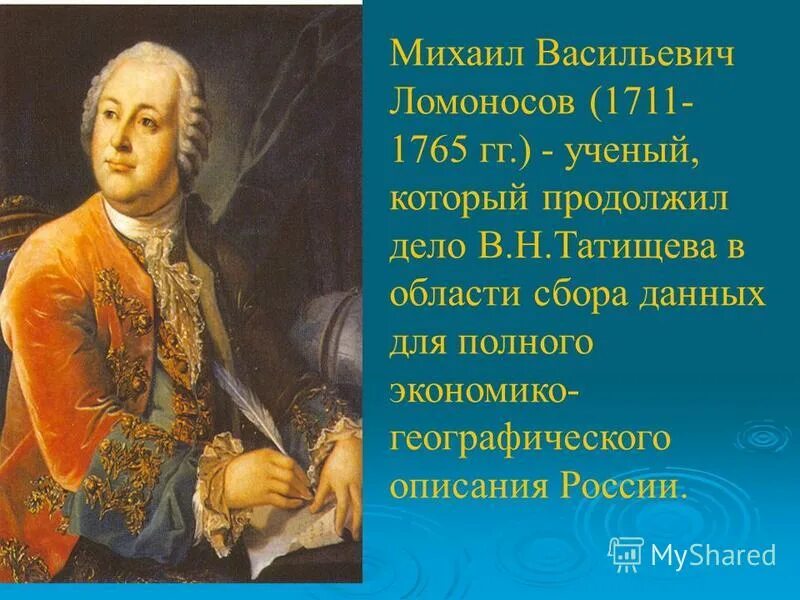 Михаил Васильевич Ломоносов (1711-1765 гг.) - ученый, который продолжил дело В.Н.Татищева в области сбора данных для полного экономико-географического описания России.

MyShared